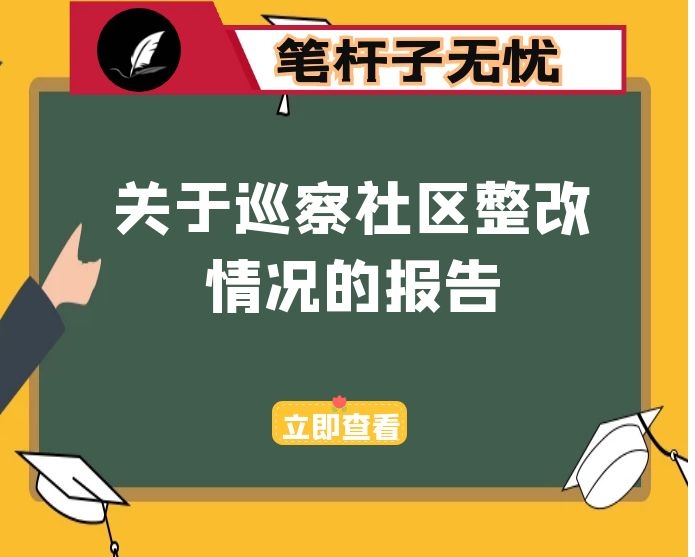 笔杆子无忧

关于巡察社区整改情况的报告

立即查看